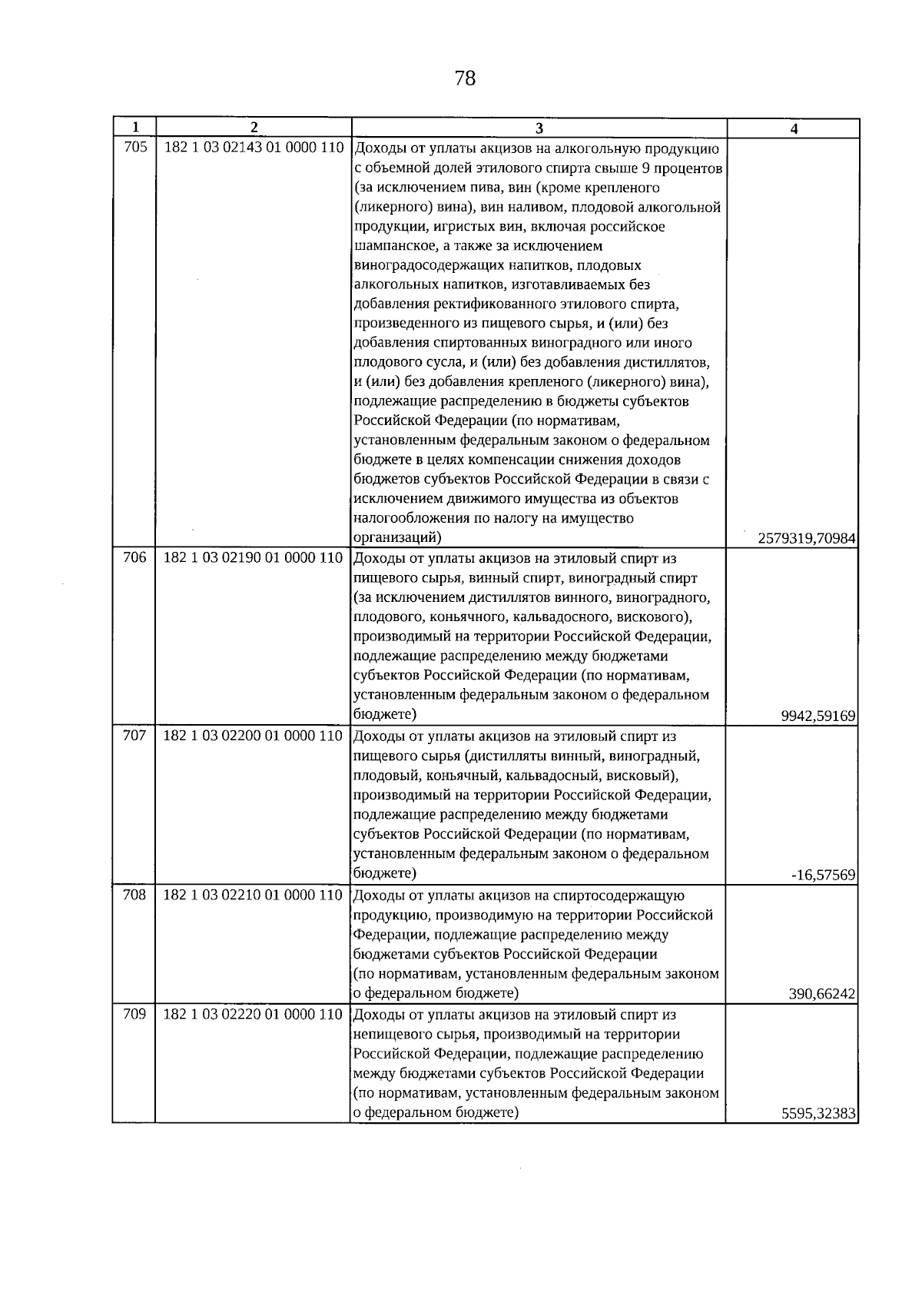 78

| 1 | 2 | 3 | 4 |
|---|---|---|---|
| 705 | 182 1 03 02143 01 0000 110 | Доходы от уплаты акцизов на алкогольную продукцию с объемной долей этилового спирта свыше 9 процентов (за исключением пива, вин (кроме крепленого (ликерного) вина), вин наливом, плодовой алкогольной продукции, игристых вин, включая российское шампанское, а также за исключением виноградосодержащих напитков, плодовых алкогольных напитков, изготавливаемых без добавления ректификованного этилового спирта, произведенного из пищевого сырья, и (или) без добавления спиртованных виноградного или иного плодового сусла, и (или) без добавления дистиллятов, и (или) без добавления крепленого (ликерного) вина), подлежащие распределению в бюджеты субъектов Российской Федерации (по нормативам, установленным федеральным законом о федеральном бюджете в целях компенсации снижения доходов бюджетов субъектов Российской Федерации в связи с исключением движимого имущества из объектов налогообложения по налогу на имущество организаций) | 2579319,70984 |
| 706 | 182 1 03 02190 01 0000 110 | Доходы от уплаты акцизов на этиловый спирт из пищевого сырья, винный спирт, виноградный спирт (за исключением дистиллятов винного, виноградного, плодового, коньячного, кальвадосного, вискового), производимый на территории Российской Федерации, подлежащие распределению между бюджетами субъектов Российской Федерации (по нормативам, установленным федеральным законом о федеральном бюджете) | 9942,59169 |
| 707 | 182 1 03 02200 01 0000 110 | Доходы от уплаты акцизов на этиловый спирт из пищевого сырья (дистилляты винный, виноградный, плодовый, коньячный, кальвадосный, висковый), производимый на территории Российской Федерации, подлежащие распределению между бюджетами субъектов Российской Федерации (по нормативам, установленным федеральным законом о федеральном бюджете) | -16,57569 |
| 708 | 182 1 03 02210 01 0000 110 | Доходы от уплаты акцизов на спиртосодержащую продукцию, производимую на территории Российской Федерации, подлежащие распределению между бюджетами субъектов Российской Федерации (по нормативам, установленным федеральным законом о федеральном бюджете) | 390,66242 |
| 709 | 182 1 03 02220 01 0000 110 | Доходы от уплаты акцизов на этиловый спирт из непищевого сырья, производимый на территории Российской Федерации, подлежащие распределению между бюджетами субъектов Российской Федерации (по нормативам, установленным федеральным законом о федеральном бюджете) | 5595,32383 |